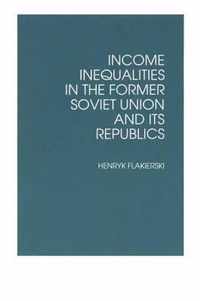 INCOME INEQUALITIES IN THE FORMER SOVIET UNION AND ITS REPUBLICS

HENRYK FLAKIERSKI